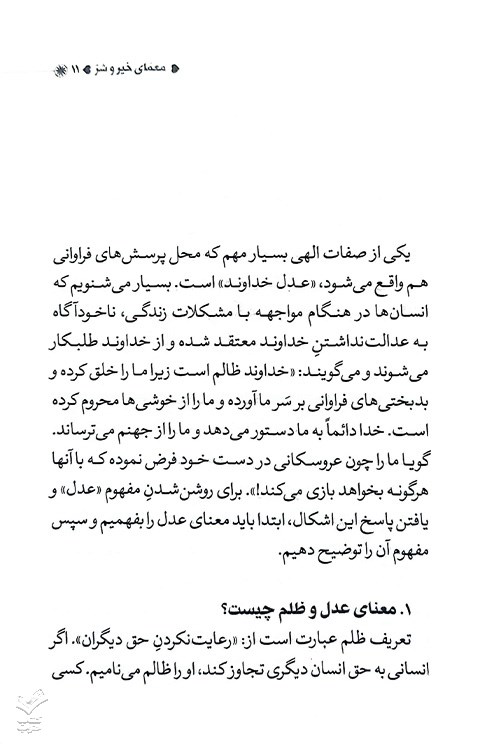 معمای خیر و شر ۱۱

یکی از صفات الهی بسیار مهم که محل پرسش‌های فراوانی هم واقع می‌شود، «عدل خداوند» است. بسیار می‌شنویم که انسان‌ها در هنگام مواجهه با مشکلات زندگی، ناخودآگاه به عدالت‌نداشتنِ خداوند معتقد شده و از خداوند طلبکار می‌شوند و می‌گویند: «خداوند ظالم است زیرا ما را خلق کرده و بدبختی‌های فراوانی بر سَر ما آورده و ما را از خوشی‌ها محروم کرده است. خدا دائماً به ما دستور می‌دهد و ما را از جهنم می‌ترساند. گویا ما را چون عروسکانی در دست خود فرض نموده که با آنها هرگونه بخواهد بازی می‌کند!». برای روشن‌شدنِ مفهوم «عدل» و یافتن پاسخ این اشکال، ابتدا باید معنای عدل را بفهمیم و سپس مفهوم آن را توضیح دهیم.

۱. معنای عدل و ظلم چیست؟
تعریف ظلم عبارت است از: «رعایت‌نکردنِ حق دیگران». اگر انسانی به حق انسان دیگری تجاوز کند، او را ظالم می‌نامیم. کسی